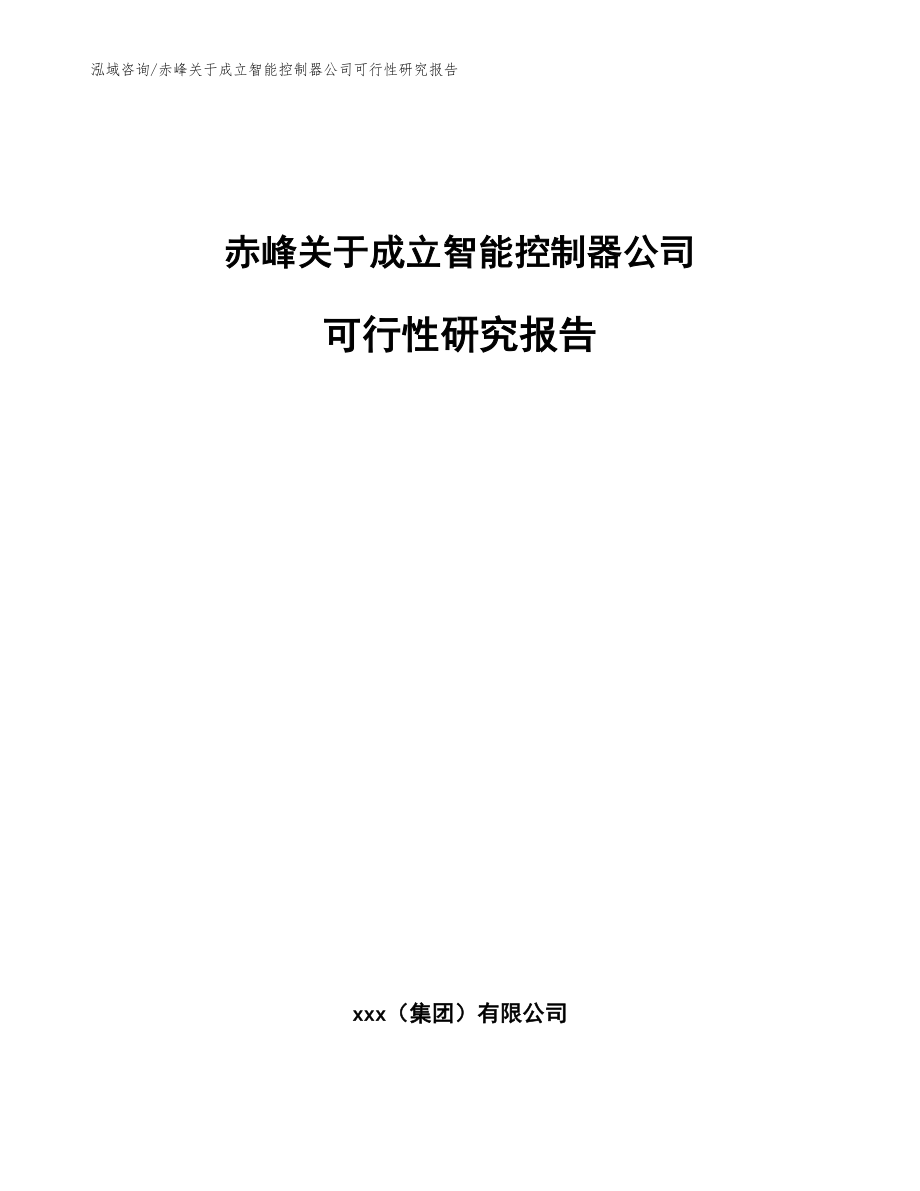 泓域咨询/赤峰关于成立智能控制器公司可行性研究报告

赤峰关于成立智能控制器公司

可行性研究报告

xxx（集团）有限公司